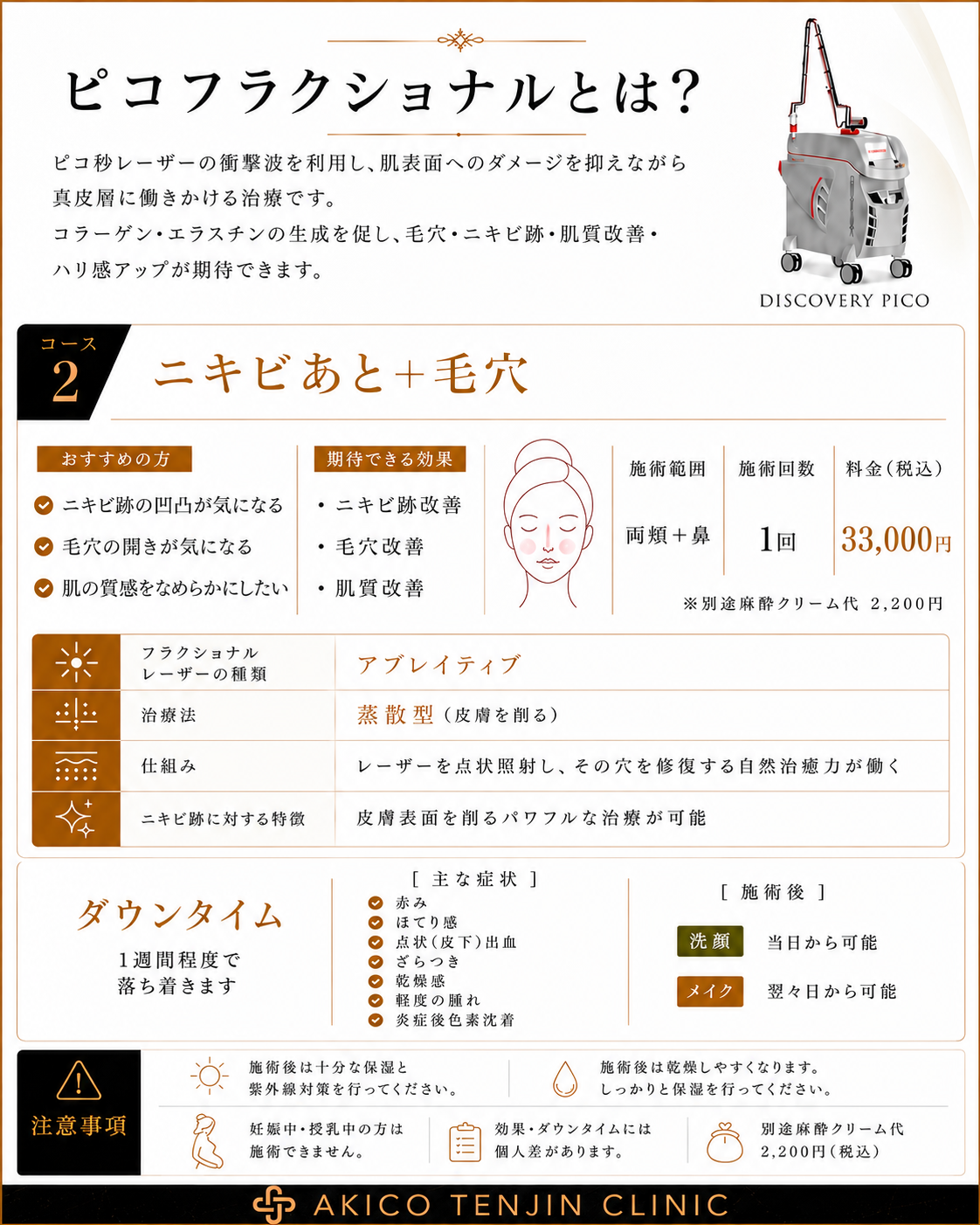 ピコフラクショナルとは?

ピコ秒レーザーの衝撃波を利用し、肌表面へのダメージを抑えながら真皮層に働きかける治療です。
コラーゲン・エラスチンの生成を促し、毛穴・ニキビ跡・肌質改善・ハリ感アップが期待できます。

DISCOVERY PICO

コース 2 ニキビあと+毛穴

おすすめの方
ニキビ跡の凹凸が気になる
毛穴の開きが気になる
肌の質感をなめらかにしたい

期待できる効果
・ニキビ跡改善
・毛穴改善
・肌質改善

| 施術範囲 | 施術回数 | 料金(税込) |
|---|---|---|
| 両頬+鼻 | 1回 | 33,000円 |

※別途麻酔クリーム代 2,200円

| フラクショナルレーザーの種類 | アブレイティブ |
|---|---|
| 治療法 | 蒸散型(皮膚を削る) |
| 仕組み | レーザーを点状照射し、その穴を修復する自然治癒力が働く |
| ニキビ跡に対する特徴 | 皮膚表面を削るパワフルな治療が可能 |

ダウンタイム
1週間程度で落ち着きます

[ 主な症状 ]
赤み
ほてり感
点状(皮下)出血
ざらつき
乾燥感
軽度の腫れ
炎症後色素沈着

[ 施術後 ]
洗顔 当日から可能
メイク 翌々日から可能

注意事項
施術後は十分な保湿と紫外線対策を行ってください。
施術後は乾燥しやすくなります。しっかりと保湿を行ってください。
妊娠中・授乳中の方は施術できません。
効果・ダウンタイムには個人差があります。
別途麻酔クリーム代 2,200円(税込)

AKICO TENJIN CLINIC